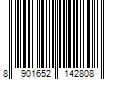 8 901652 142808